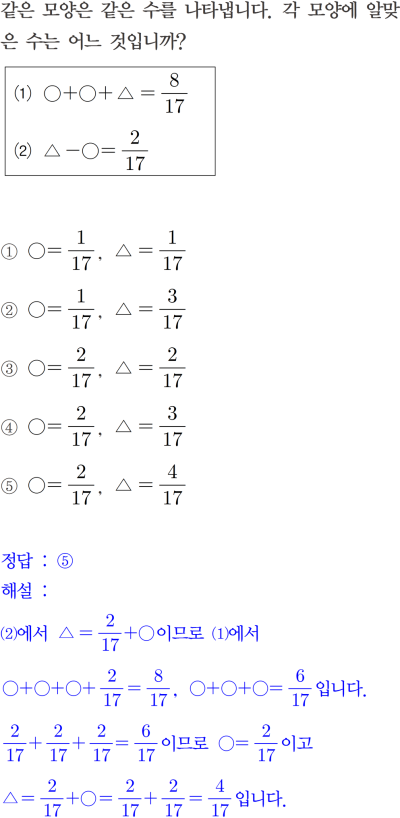 같은 모양은 같은 수를 나타냅니다. 각 모양에 알맞은 수는 어느 것입니까?

⑴ $○+○+△=\frac{8}{17}$

⑵ $△-○=\frac{2}{17}$

① $○=\frac{1}{17}$, $△=\frac{1}{17}$

② $○=\frac{1}{17}$, $△=\frac{3}{17}$

③ $○=\frac{2}{17}$, $△=\frac{2}{17}$

④ $○=\frac{2}{17}$, $△=\frac{3}{17}$

⑤ $○=\frac{2}{17}$, $△=\frac{4}{17}$

정답 : ⑤

해설 :

⑵에서 $△=\frac{2}{17}+○$이므로 ⑴에서

$○+○+○+\frac{2}{17}=\frac{8}{17}$, $○+○+○=\frac{6}{17}$입니다.

$\frac{2}{17}+\frac{2}{17}+\frac{2}{17}=\frac{6}{17}$이므로 $○=\frac{2}{17}$이고

$△=\frac{2}{17}+○=\frac{2}{17}+\frac{2}{17}=\frac{4}{17}$입니다.